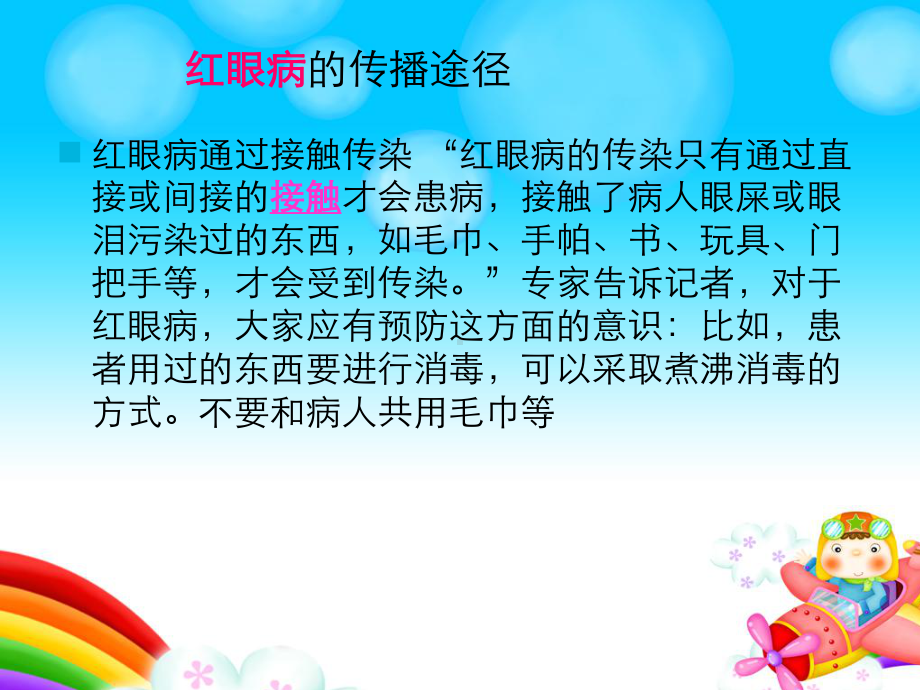 红眼病的传播途径

红眼病通过接触传染 “红眼病的传染只有通过直接或间接的接触才会患病，接触了病人眼屎或眼泪污染过的东西，如毛巾、手帕、书、玩具、门把手等，才会受到传染。”专家告诉记者，对于红眼病，大家应有预防这方面的意识：比如，患者用过的东西要进行消毒，可以采取煮沸消毒的方式。不要和病人共用毛巾等